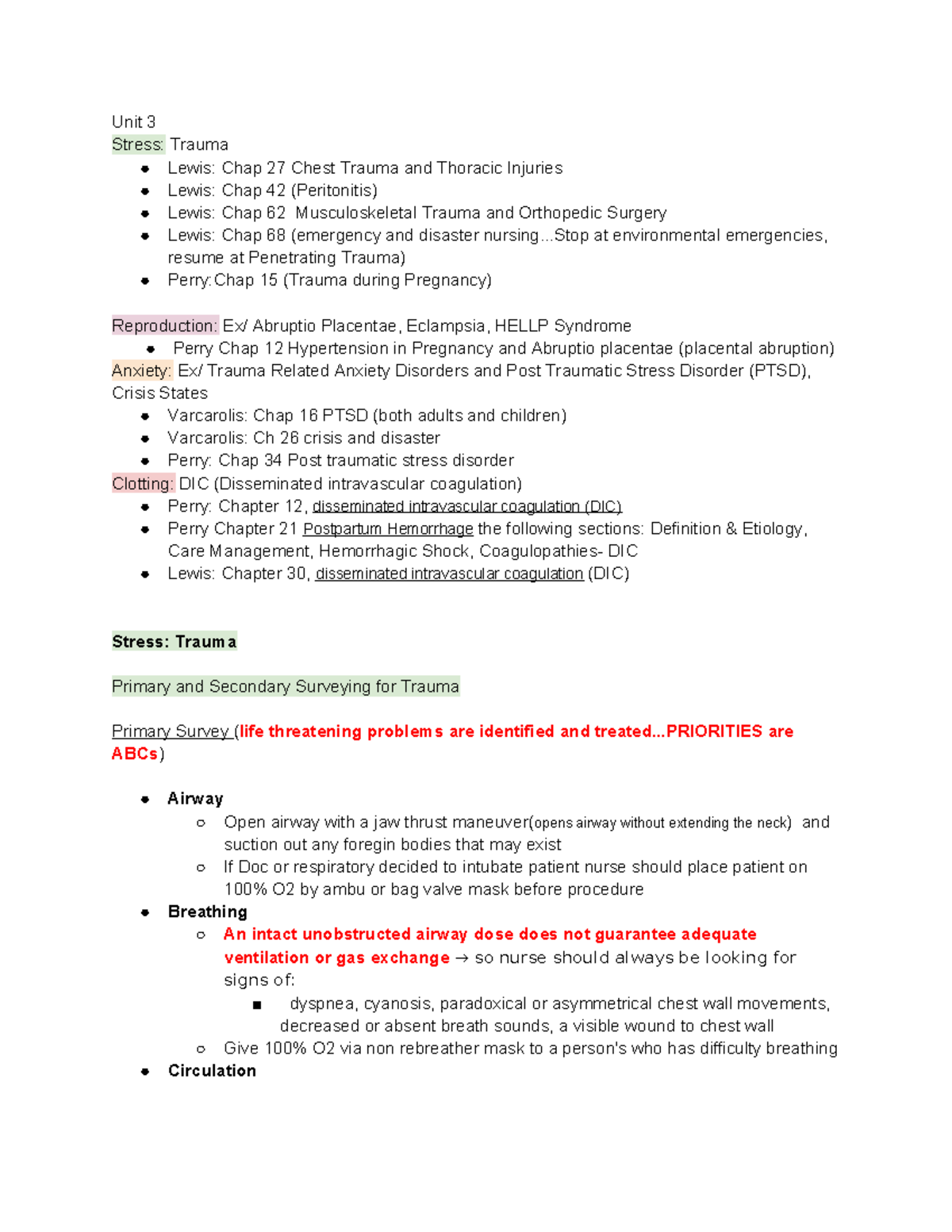 Unit 3
Stress: Trauma
• Lewis: Chap 27 Chest Trauma and Thoracic Injuries
• Lewis: Chap 42 (Peritonitis)
• Lewis: Chap 62 Musculoskeletal Trauma and Orthopedic Surgery
• Lewis: Chap 68 (emergency and disaster nursing...Stop at environmental emergencies, resume at Penetrating Trauma)
• Perry:Chap 15 (Trauma during Pregnancy)

Reproduction: Ex/ Abruptio Placentae, Eclampsia, HELLP Syndrome
• Perry Chap 12 Hypertension in Pregnancy and Abruptio placentae (placental abruption)
Anxiety: Ex/ Trauma Related Anxiety Disorders and Post Traumatic Stress Disorder (PTSD), Crisis States
• Varcarolis: Chap 16 PTSD (both adults and children)
• Varcarolis: Ch 26 crisis and disaster
• Perry: Chap 34 Post traumatic stress disorder
Clotting: DIC (Disseminated intravascular coagulation)
• Perry: Chapter 12, disseminated intravascular coagulation (DIC)
• Perry Chapter 21 Postpartum Hemorrhage the following sections: Definition & Etiology, Care Management, Hemorrhagic Shock, Coagulopathies- DIC
• Lewis: Chapter 30, disseminated intravascular coagulation (DIC)

Stress: Trauma

Primary and Secondary Surveying for Trauma

Primary Survey (life threatening problems are identified and treated...PRIORITIES are ABCs)

• Airway
○ Open airway with a jaw thrust maneuver(opens airway without extending the neck) and suction out any foregin bodies that may exist
○ If Doc or respiratory decided to intubate patient nurse should place patient on 100% O2 by ambu or bag valve mask before procedure
• Breathing
○ An intact unobstructed airway dose does not guarantee adequate ventilation or gas exchange → so nurse should always be looking for signs of:
■ dyspnea, cyanosis, paradoxical or asymmetrical chest wall movements, decreased or absent breath sounds, a visible wound to chest wall
○ Give 100% O2 via non rebreather mask to a person's who has difficulty breathing
• Circulation